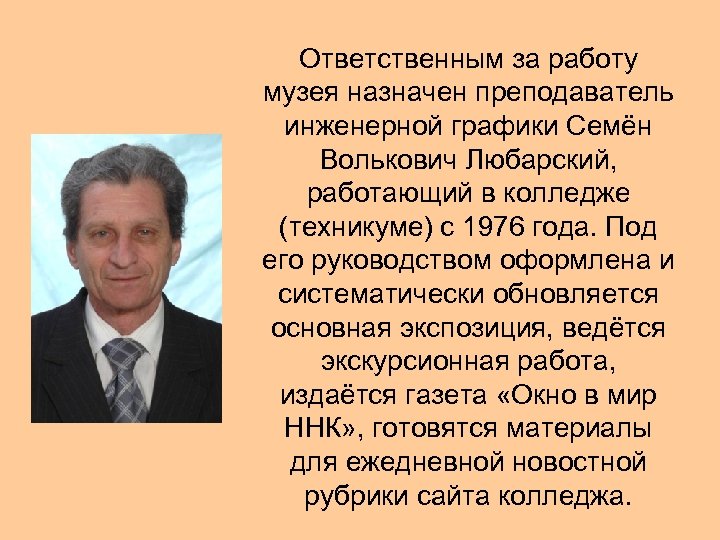 Ответственным за работу музея назначен преподаватель инженерной графики Семён Волькович Любарский, работающий в колледже (техникуме) с 1976 года. Под его руководством оформлена и систематически обновляется основная экспозиция, ведётся экскурсионная работа, издаётся газета «Окно в мир ННК», готовятся материалы для ежедневной новостной рубрики сайта колледжа.